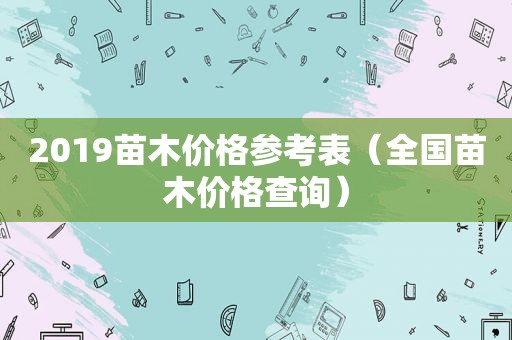 2019苗木价格参考表（全国苗木价格查询）

STATIONERY